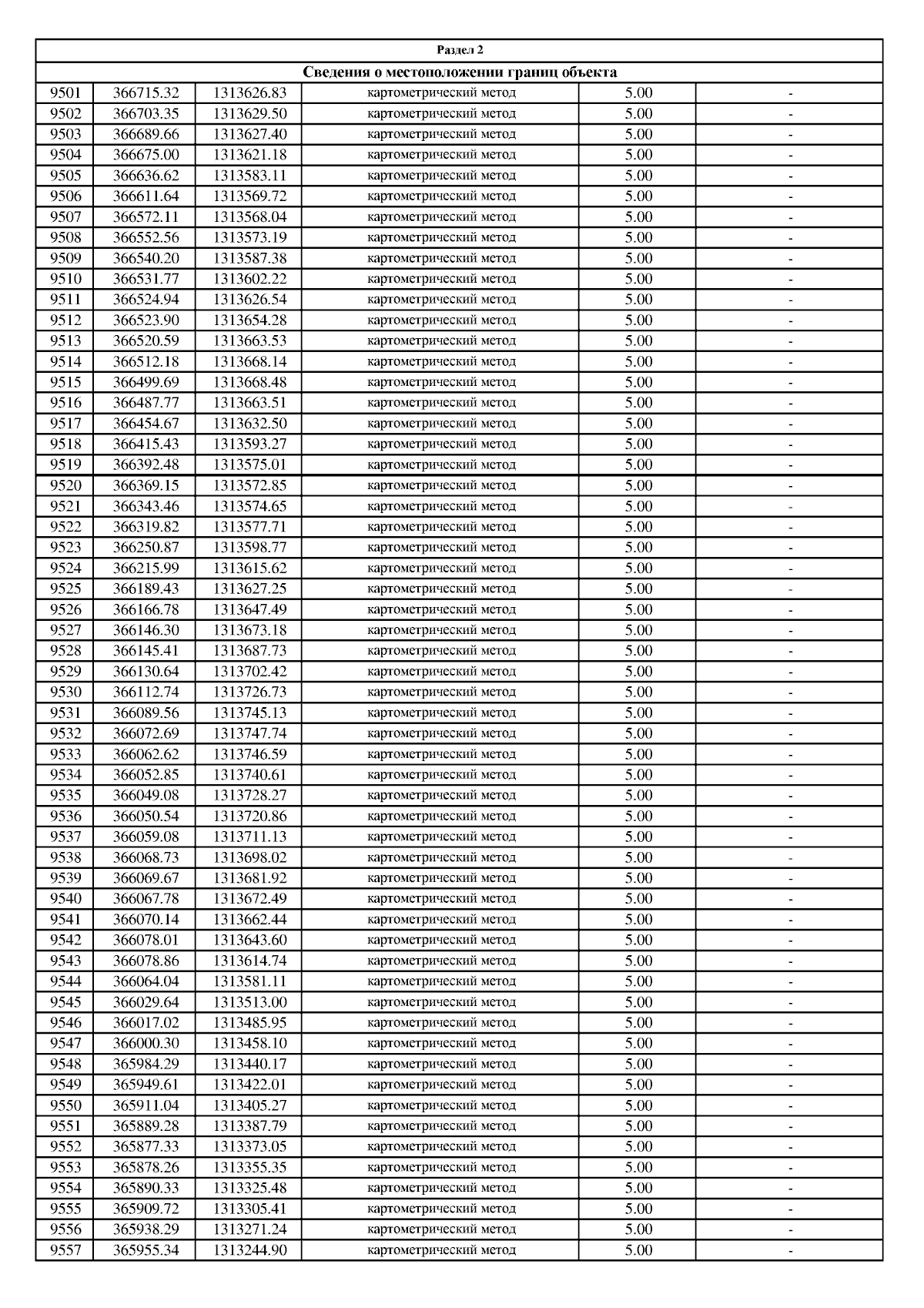 Раздел 2

Сведения о местоположении границ объекта

| | | | | | |
|---|---|---|---|---|---|
| 9501 | 366715.32 | 1313626.83 | картометрический метод | 5.00 | - |
| 9502 | 366703.35 | 1313629.50 | картометрический метод | 5.00 | - |
| 9503 | 366689.66 | 1313627.40 | картометрический метод | 5.00 | - |
| 9504 | 366675.00 | 1313621.18 | картометрический метод | 5.00 | - |
| 9505 | 366636.62 | 1313583.11 | картометрический метод | 5.00 | - |
| 9506 | 366611.64 | 1313569.72 | картометрический метод | 5.00 | - |
| 9507 | 366572.11 | 1313568.04 | картометрический метод | 5.00 | - |
| 9508 | 366552.56 | 1313573.19 | картометрический метод | 5.00 | - |
| 9509 | 366540.20 | 1313587.38 | картометрический метод | 5.00 | - |
| 9510 | 366531.77 | 1313602.22 | картометрический метод | 5.00 | - |
| 9511 | 366524.94 | 1313626.54 | картометрический метод | 5.00 | - |
| 9512 | 366523.90 | 1313654.28 | картометрический метод | 5.00 | - |
| 9513 | 366520.59 | 1313663.53 | картометрический метод | 5.00 | - |
| 9514 | 366512.18 | 1313668.14 | картометрический метод | 5.00 | - |
| 9515 | 366499.69 | 1313668.48 | картометрический метод | 5.00 | - |
| 9516 | 366487.77 | 1313663.51 | картометрический метод | 5.00 | - |
| 9517 | 366454.67 | 1313632.50 | картометрический метод | 5.00 | - |
| 9518 | 366415.43 | 1313593.27 | картометрический метод | 5.00 | - |
| 9519 | 366392.48 | 1313575.01 | картометрический метод | 5.00 | - |
| 9520 | 366369.15 | 1313572.85 | картометрический метод | 5.00 | - |
| 9521 | 366343.46 | 1313574.65 | картометрический метод | 5.00 | - |
| 9522 | 366319.82 | 1313577.71 | картометрический метод | 5.00 | - |
| 9523 | 366250.87 | 1313598.77 | картометрический метод | 5.00 | - |
| 9524 | 366215.99 | 1313615.62 | картометрический метод | 5.00 | - |
| 9525 | 366189.43 | 1313627.25 | картометрический метод | 5.00 | - |
| 9526 | 366166.78 | 1313647.49 | картометрический метод | 5.00 | - |
| 9527 | 366146.30 | 1313673.18 | картометрический метод | 5.00 | - |
| 9528 | 366145.41 | 1313687.73 | картометрический метод | 5.00 | - |
| 9529 | 366130.64 | 1313702.42 | картометрический метод | 5.00 | - |
| 9530 | 366112.74 | 1313726.73 | картометрический метод | 5.00 | - |
| 9531 | 366089.56 | 1313745.13 | картометрический метод | 5.00 | - |
| 9532 | 366072.69 | 1313747.74 | картометрический метод | 5.00 | - |
| 9533 | 366062.62 | 1313746.59 | картометрический метод | 5.00 | - |
| 9534 | 366052.85 | 1313740.61 | картометрический метод | 5.00 | - |
| 9535 | 366049.08 | 1313728.27 | картометрический метод | 5.00 | - |
| 9536 | 366050.54 | 1313720.86 | картометрический метод | 5.00 | - |
| 9537 | 366059.08 | 1313711.13 | картометрический метод | 5.00 | - |
| 9538 | 366068.73 | 1313698.02 | картометрический метод | 5.00 | - |
| 9539 | 366069.67 | 1313681.92 | картометрический метод | 5.00 | - |
| 9540 | 366067.78 | 1313672.49 | картометрический метод | 5.00 | - |
| 9541 | 366070.14 | 1313662.44 | картометрический метод | 5.00 | - |
| 9542 | 366078.01 | 1313643.60 | картометрический метод | 5.00 | - |
| 9543 | 366078.86 | 1313614.74 | картометрический метод | 5.00 | - |
| 9544 | 366064.04 | 1313581.11 | картометрический метод | 5.00 | - |
| 9545 | 366029.64 | 1313513.00 | картометрический метод | 5.00 | - |
| 9546 | 366017.02 | 1313485.95 | картометрический метод | 5.00 | - |
| 9547 | 366000.30 | 1313458.10 | картометрический метод | 5.00 | - |
| 9548 | 365984.29 | 1313440.17 | картометрический метод | 5.00 | - |
| 9549 | 365949.61 | 1313422.01 | картометрический метод | 5.00 | - |
| 9550 | 365911.04 | 1313405.27 | картометрический метод | 5.00 | - |
| 9551 | 365889.28 | 1313387.79 | картометрический метод | 5.00 | - |
| 9552 | 365877.33 | 1313373.05 | картометрический метод | 5.00 | - |
| 9553 | 365878.26 | 1313355.35 | картометрический метод | 5.00 | - |
| 9554 | 365890.33 | 1313325.48 | картометрический метод | 5.00 | - |
| 9555 | 365909.72 | 1313305.41 | картометрический метод | 5.00 | - |
| 9556 | 365938.29 | 1313271.24 | картометрический метод | 5.00 | - |
| 9557 | 365955.34 | 1313244.90 | картометрический метод | 5.00 | - |